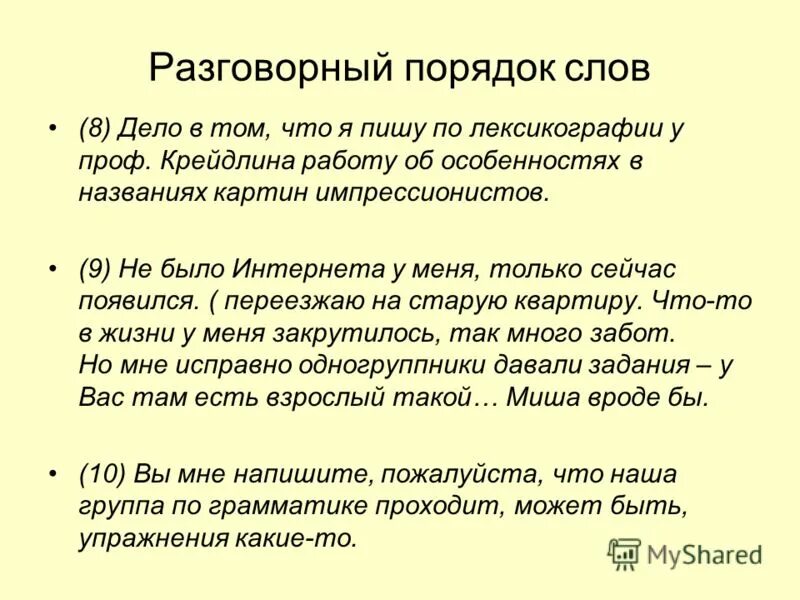 Разговорный порядок слов

• (8) Дело в том, что я пишу по лексикографии у проф. Крейдлина работу об особенностях в названиях картин импрессионистов.

• (9) Не было Интернета у меня, только сейчас появился. ( переезжаю на старую квартиру. Что-то в жизни у меня закрутилось, так много забот.
Но мне исправно одногруппники давали задания – у Вас там есть взрослый такой… Миша вроде бы.

• (10) Вы мне напишите, пожалуйста, что наша группа по грамматике проходит, может быть, упражнения какие-то.

MyShared